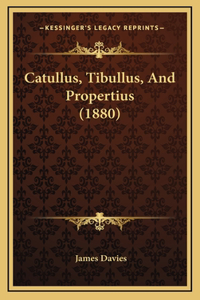 —KESSINGER'S LEGACY REPRINTS—

Catullus, Tibullus, And Propertius (1880)

James Davies